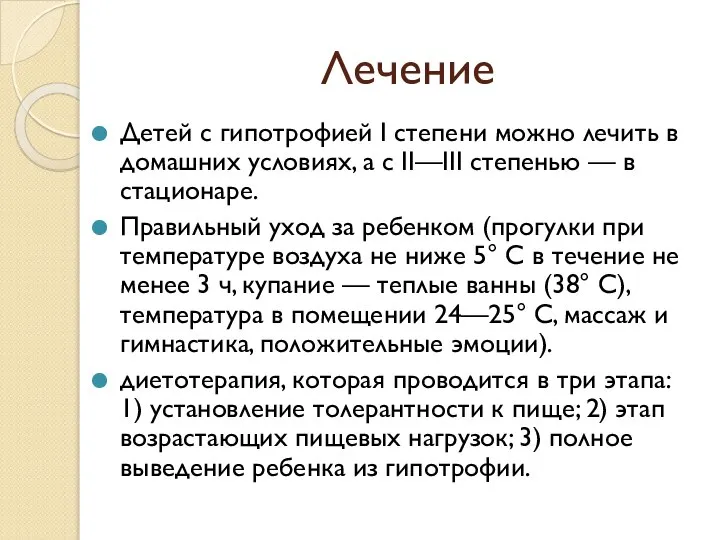 Лечение

Детей с гипотрофией I степени можно лечить в домашних условиях, а с II—III степенью — в стационаре.

Правильный уход за ребенком (прогулки при температуре воздуха не ниже 5° С в течение не менее 3 ч, купание — теплые ванны (38° С), температура в помещении 24—25° С, массаж и гимнастика, положительные эмоции).

диетотерапия, которая проводится в три этапа: 1) установление толерантности к пище; 2) этап возрастающих пищевых нагрузок; 3) полное выведение ребенка из гипотрофии.